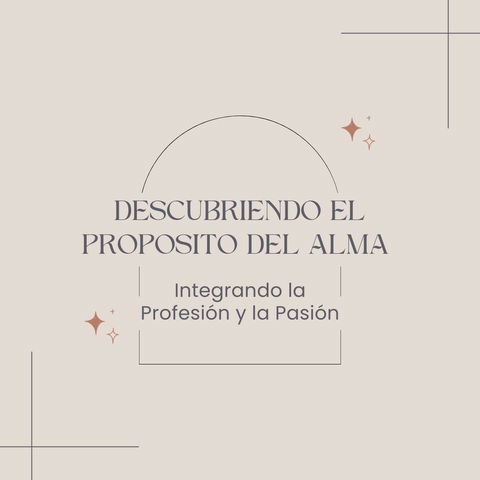 DESCUBRIENDO EL PROPOSITO DEL ALMA

Integrando la Profesión y la Pasión